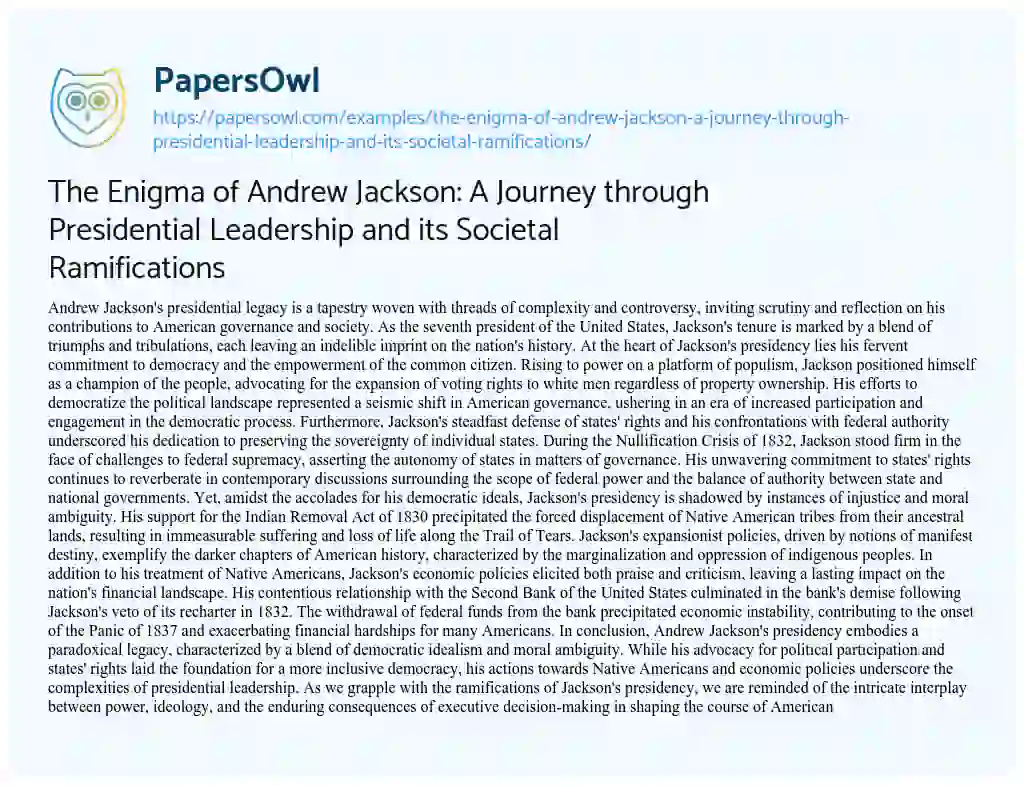 PapersOwl

https://papersowl.com/examples/the-enigma-of-andrew-jackson-a-journey-through-presidential-leadership-and-its-societal-ramifications/

The Enigma of Andrew Jackson: A Journey through Presidential Leadership and its Societal Ramifications

Andrew Jackson's presidential legacy is a tapestry woven with threads of complexity and controversy, inviting scrutiny and reflection on his contributions to American governance and society. As the seventh president of the United States, Jackson's tenure is marked by a blend of triumphs and tribulations, each leaving an indelible imprint on the nation's history. At the heart of Jackson's presidency lies his fervent commitment to democracy and the empowerment of the common citizen. Rising to power on a platform of populism, Jackson positioned himself as a champion of the people, advocating for the expansion of voting rights to white men regardless of property ownership. His efforts to democratize the political landscape represented a seismic shift in American governance, ushering in an era of increased participation and engagement in the democratic process. Furthermore, Jackson's steadfast defense of states' rights and his confrontations with federal authority underscored his dedication to preserving the sovereignty of individual states. During the Nullification Crisis of 1832, Jackson stood firm in the face of challenges to federal supremacy, asserting the autonomy of states in matters of governance. His unwavering commitment to states' rights continues to reverberate in contemporary discussions surrounding the scope of federal power and the balance of authority between state and national governments. Yet, amidst the accolades for his democratic ideals, Jackson's presidency is shadowed by instances of injustice and moral ambiguity. His support for the Indian Removal Act of 1830 precipitated the forced displacement of Native American tribes from their ancestral lands, resulting in immeasurable suffering and loss of life along the Trail of Tears. Jackson's expansionist policies, driven by notions of manifest destiny, exemplify the darker chapters of American history, characterized by the marginalization and oppression of indigenous peoples. In addition to his treatment of Native Americans, Jackson's economic policies elicited both praise and criticism, leaving a lasting impact on the nation's financial landscape. His contentious relationship with the Second Bank of the United States culminated in the bank's demise following Jackson's veto of its recharter in 1832. The withdrawal of federal funds from the bank precipitated economic instability, contributing to the onset of the Panic of 1837 and exacerbating financial hardships for many Americans. In conclusion, Andrew Jackson's presidency embodies a paradoxical legacy, characterized by a blend of democratic idealism and moral ambiguity. While his advocacy for political participation and states' rights laid the foundation for a more inclusive democracy, his actions towards Native Americans and economic policies underscore the complexities of presidential leadership. As we grapple with the ramifications of Jackson's presidency, we are reminded of the intricate interplay between power, ideology, and the enduring consequences of executive decision-making in shaping the course of American